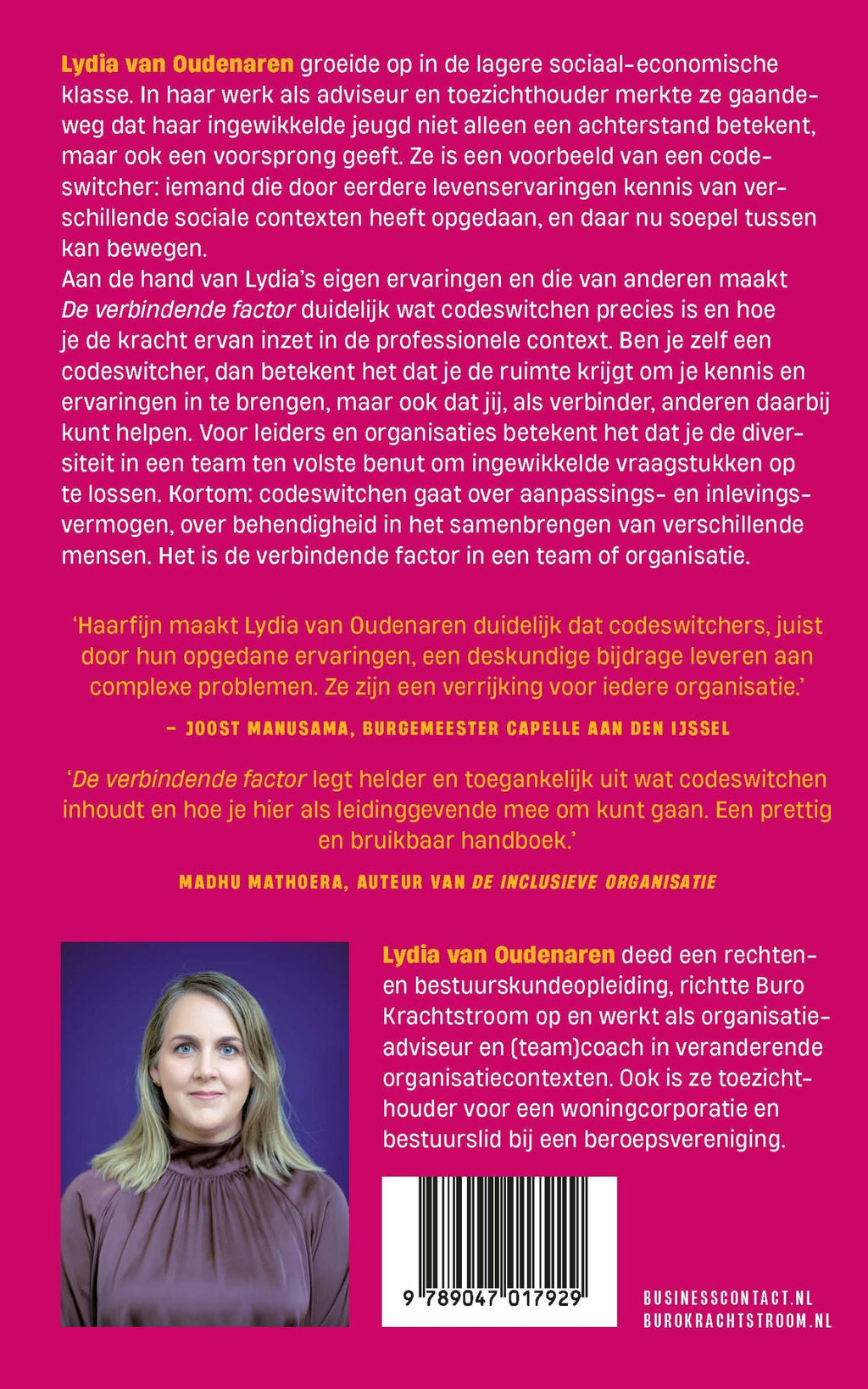 Lydia van Oudenaren groeide op in de lagere sociaal-economische klasse. In haar werk als adviseur en toezichthouder merkte ze gaandeweg dat haar ingewikkelde jeugd niet alleen een achterstand betekent, maar ook een voorsprong geeft. Ze is een voorbeeld van een codeswitcher: iemand die door eerdere levenservaringen kennis van verschillende sociale contexten heeft opgedaan, en daar nu soepel tussen kan bewegen.
Aan de hand van Lydia's eigen ervaringen en die van anderen maakt De verbindende factor duidelijk wat codeswitchen precies is en hoe je de kracht ervan inzet in de professionele context. Ben je zelf een codeswitcher, dan betekent het dat je de ruimte krijgt om je kennis en ervaringen in te brengen, maar ook dat jij, als verbinder, anderen daarbij kunt helpen. Voor leiders en organisaties betekent het dat je de diversiteit in een team ten volste benut om ingewikkelde vraagstukken op te lossen. Kortom: codeswitchen gaat over aanpassings- en inlevingsvermogen, over behendigheid in het samenbrengen van verschillende mensen. Het is de verbindende factor in een team of organisatie.

'Haarfijn maakt Lydia van Oudenaren duidelijk dat codeswitchers, juist door hun opgedane ervaringen, een deskundige bijdrage leveren aan complexe problemen. Ze zijn een verrijking voor iedere organisatie.'

– JOOST MANUSAMA, BURGEMEESTER CAPELLE AAN DEN IJSSEL

'De verbindende factor legt helder en toegankelijk uit wat codeswitchen inhoudt en hoe je hier als leidinggevende mee om kunt gaan. Een prettig en bruikbaar handboek.'

MADHU MATHOERA, AUTEUR VAN DE INCLUSIEVE ORGANISATIE

Lydia van Oudenaren deed een rechten- en bestuurskundeopleiding, richtte Buro Krachtstroom op en werkt als organisatieadviseur en (team)coach in veranderende organisatiecontexten. Ook is ze toezichthouder voor een woningcorporatie en bestuurslid bij een beroepsvereniging.

9 789047 017929

BUSINESSCONTACT.NL
BUROKRACHTSTROOM.NL